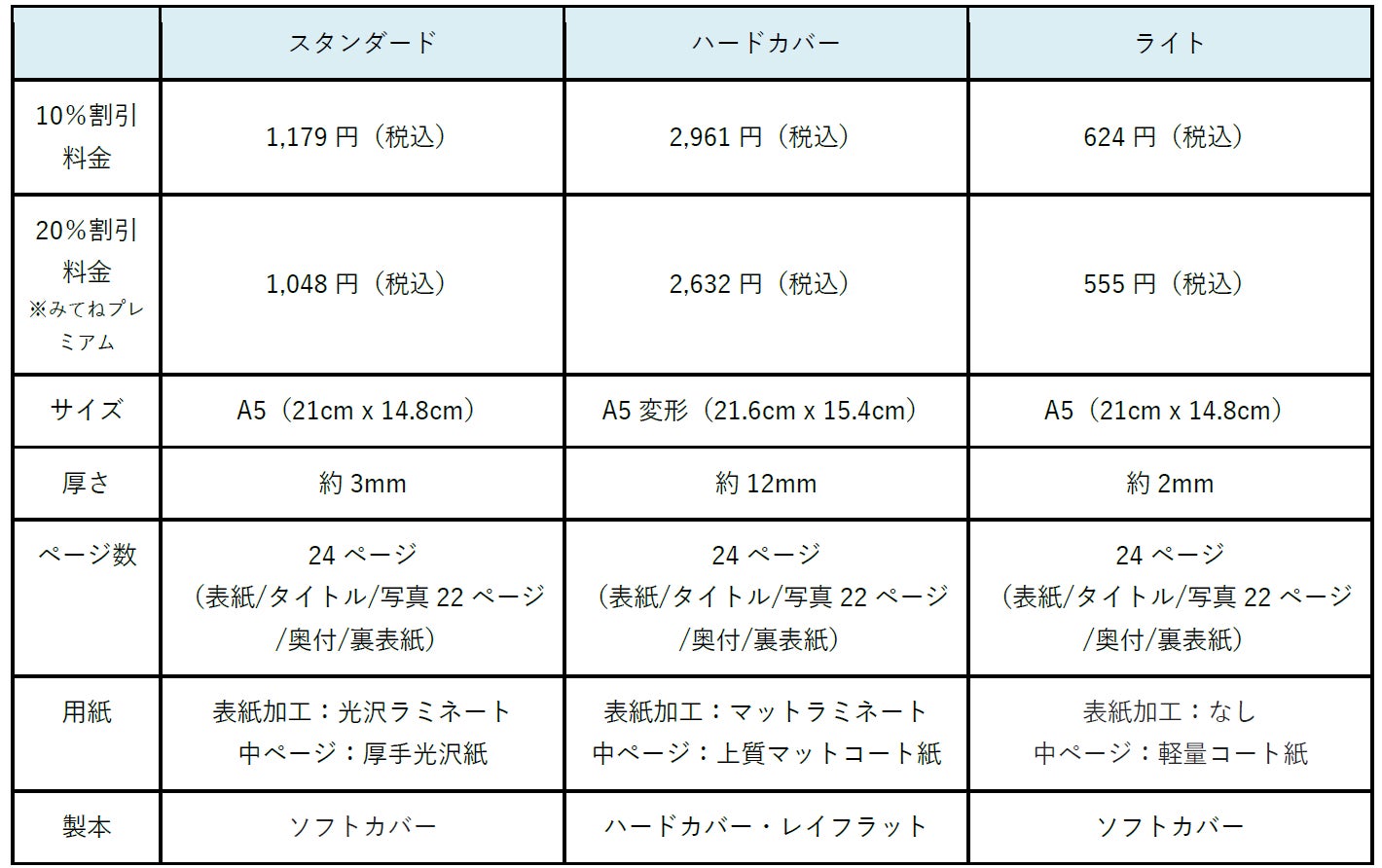 |  | スタンダード | ハードカバー | ライト |
|---|---|---|---|
| 10%割引料金 | 1,179円（税込） | 2,961円（税込） | 624円（税込） |
| 20%割引料金 ※みてねプレミアム | 1,048円（税込） | 2,632円（税込） | 555円（税込） |
| サイズ | A5（21cm x 14.8cm） | A5変形（21.6cm x 15.4cm） | A5（21cm x 14.8cm） |
| 厚さ | 約3mm | 約12mm | 約2mm |
| ページ数 | 24ページ（表紙/タイトル/写真22ページ/奥付/裏表紙） | 24ページ（表紙/タイトル/写真22ページ/奥付/裏表紙） | 24ページ（表紙/タイトル/写真22ページ/奥付/裏表紙） |
| 用紙 | 表紙加工：光沢ラミネート 中ページ：厚手光沢紙 | 表紙加工：マットラミネート 中ページ：上質マットコート紙 | 表紙加工：なし 中ページ：軽量コート紙 |
| 製本 | ソフトカバー | ハードカバー・レイフラット | ソフトカバー |